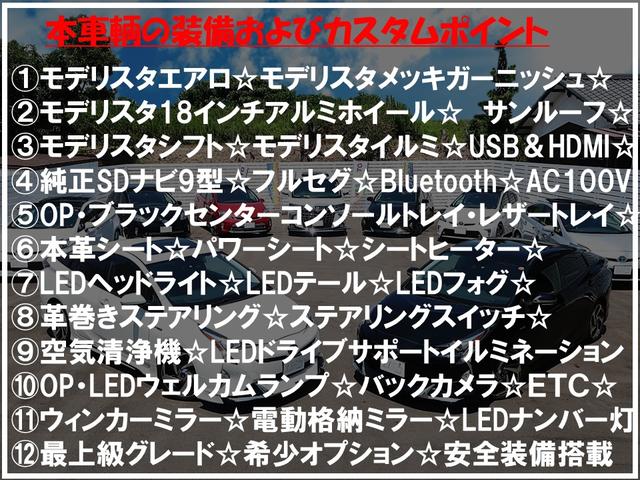 本車輌の装備およびカスタムポイント

①モデリスタエアロ☆モデリスタメッキガーニッシュ☆
②モデリスタ18インチアルミホイール☆ サンルーフ☆
③モデリスタシフト☆モデリスタイルミ☆USB＆HDMI☆
④純正SDナビ9型☆フルセグ☆Bluetooth☆AC100V
⑤OP・ブラックセンターコンソールトレイ・レザートレイ☆
⑥本革シート☆パワーシート☆シートヒーター☆
⑦LEDヘッドライト☆LEDテール☆LEDフォグ☆
⑧革巻きステアリング☆ステアリングスイッチ☆
⑨空気清浄機☆LEDドライブサポートイルミネーション
⑩OP・LEDウェルカムランプ☆バックカメラ☆ETC☆
⑪ウィンカーミラー☆電動格納ミラー☆LEDナンバー灯
⑫最上級グレード☆希少オプション☆安全装備搭載